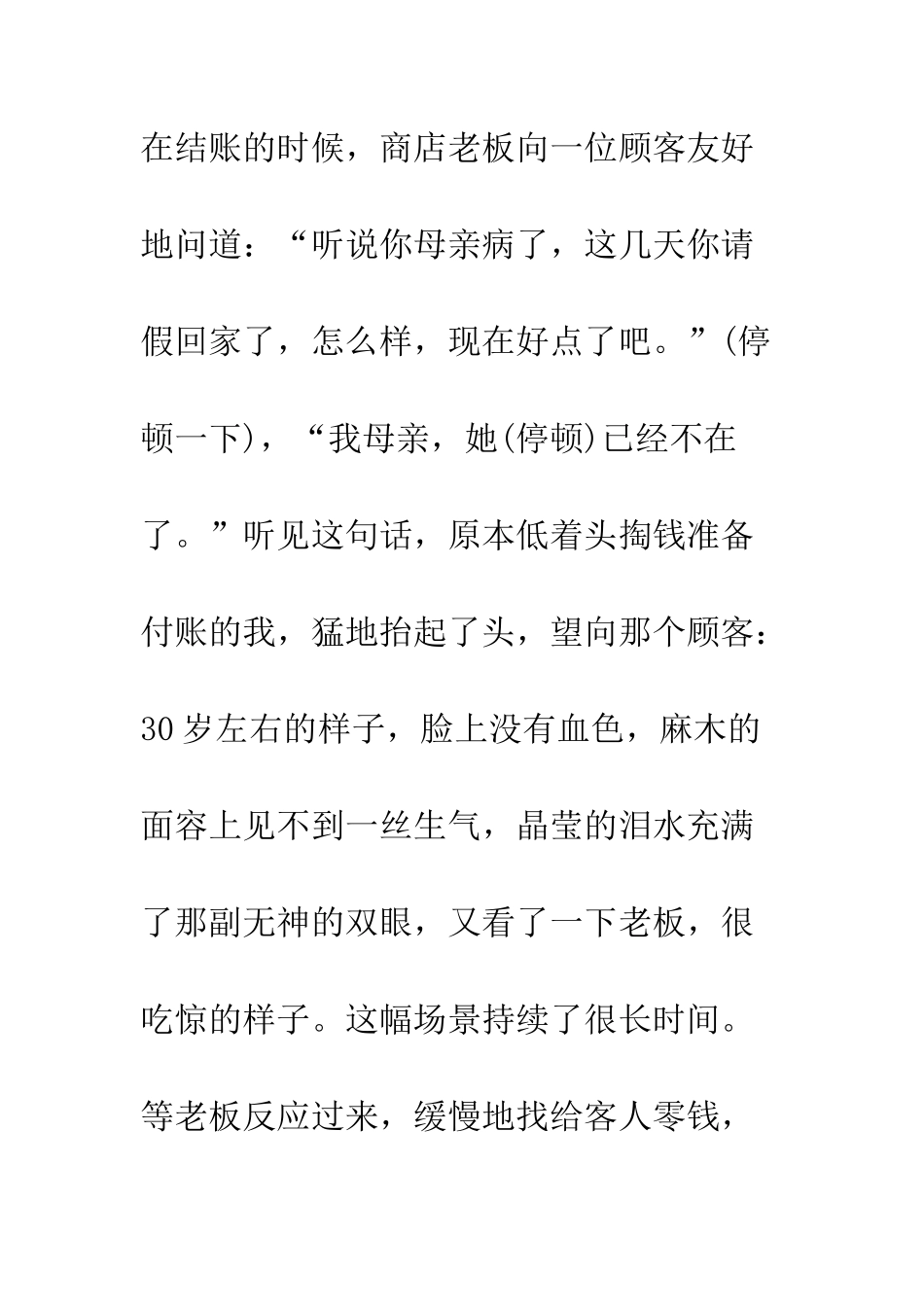 在结账的时候，商店老板向一位顾客友好地问道：“听说你母亲病了，这几天你请假回家了，怎么样，现在好点了吧。”(停顿一下)，“我母亲，她(停顿)已经不在了。”听见这句话，原本低着头掏钱准备付账的我，猛地抬起了头，望向那个顾客：30岁左右的样子，脸上没有血色，麻木的面容上见不到一丝生气，晶莹的泪水充满了那副无神的双眼，又看了一下老板，很吃惊的样子。这幅场景持续了很长时间。等老板反应过来，缓慢地找给客人零钱，